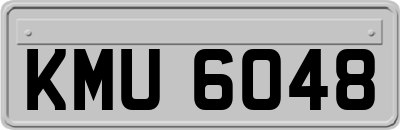 KMU 6048